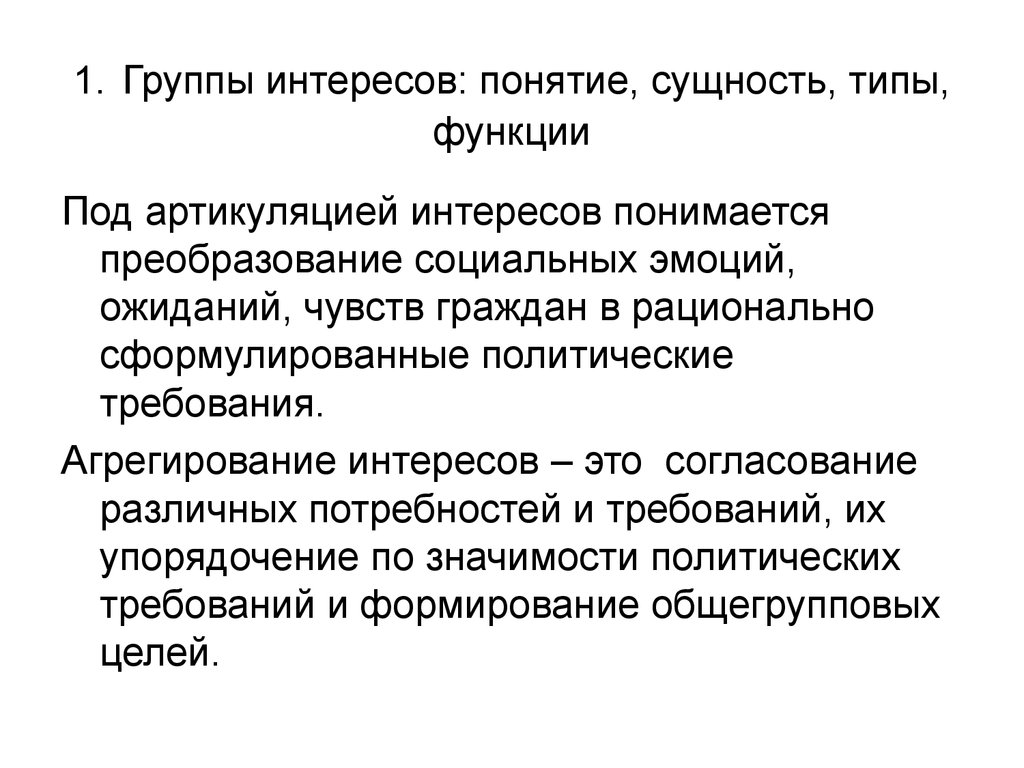 1. Группы интересов: понятие, сущность, типы, функции

Под артикуляцией интересов понимается преобразование социальных эмоций, ожиданий, чувств граждан в рационально сформулированные политические требования.

Агрегирование интересов – это согласование различных потребностей и требований, их упорядочение по значимости политических требований и формирование общегрупповых целей.